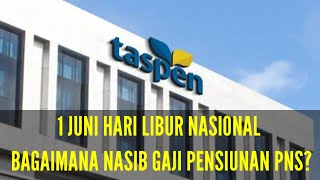 taspen

1 JUNI HARI LIBUR NASIONAL
BAGAIMANA NASIB GAJI PENSIUNAN PNS?